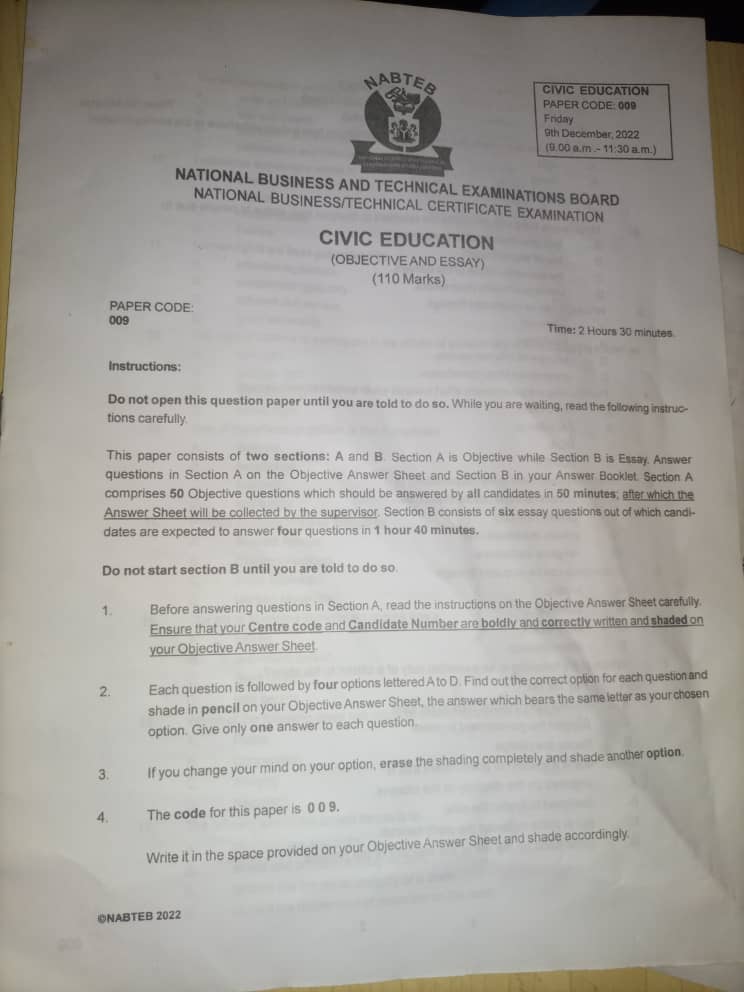 NABTEB

CIVIC EDUCATION
PAPER CODE: 009
Friday
9th December, 2022
(9.00 a.m. - 11:30 a.m.)

NATIONAL BUSINESS AND TECHNICAL EXAMINATIONS BOARD
NATIONAL BUSINESS/TECHNICAL CERTIFICATE EXAMINATION

CIVIC EDUCATION
(OBJECTIVE AND ESSAY)
(110 Marks)

PAPER CODE:
009

Time: 2 Hours 30 minutes.

Instructions:

Do not open this question paper until you are told to do so. While you are waiting, read the following instructions carefully.

This paper consists of two sections: A and B. Section A is Objective while Section B is Essay. Answer questions in Section A on the Objective Answer Sheet and Section B in your Answer Booklet. Section A comprises 50 Objective questions which should be answered by all candidates in 50 minutes; after which the Answer Sheet will be collected by the supervisor. Section B consists of six essay questions out of which candidates are expected to answer four questions in 1 hour 40 minutes.

Do not start section B until you are told to do so.

1. Before answering questions in Section A, read the instructions on the Objective Answer Sheet carefully. Ensure that your Centre code and Candidate Number are boldly and correctly written and shaded on your Objective Answer Sheet.

2. Each question is followed by four options lettered A to D. Find out the correct option for each question and shade in pencil on your Objective Answer Sheet, the answer which bears the same letter as your chosen option. Give only one answer to each question.

3. If you change your mind on your option, erase the shading completely and shade another option.

4. The code for this paper is 0 0 9.

Write it in the space provided on your Objective Answer Sheet and shade accordingly.

©NABTEB 2022